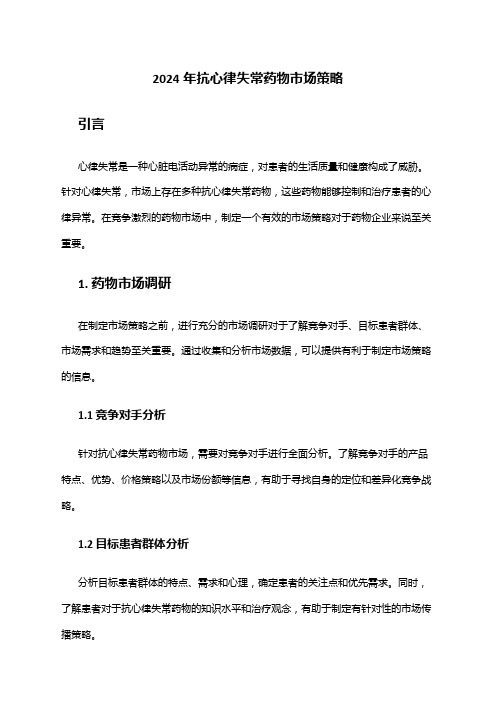 2024 年抗心律失常药物市场策略

引言

心律失常是一种心脏电活动异常的病症，对患者的生活质量和健康构成了威胁。针对心律失常，市场上存在多种抗心律失常药物，这些药物能够控制和治疗患者的心律异常。在竞争激烈的药物市场中，制定一个有效的市场策略对于药物企业来说至关重要。

1. 药物市场调研

在制定市场策略之前，进行充分的市场调研对于了解竞争对手、目标患者群体、市场需求和趋势至关重要。通过收集和分析市场数据，可以提供有利于制定市场策略的信息。

1.1 竞争对手分析

针对抗心律失常药物市场，需要对竞争对手进行全面分析。了解竞争对手的产品特点、优势、价格策略以及市场份额等信息，有助于寻找自身的定位和差异化竞争战略。

1.2 目标患者群体分析

分析目标患者群体的特点、需求和心理，确定患者的关注点和优先需求。同时，了解患者对于抗心律失常药物的知识水平和治疗观念，有助于制定有针对性的市场传播策略。